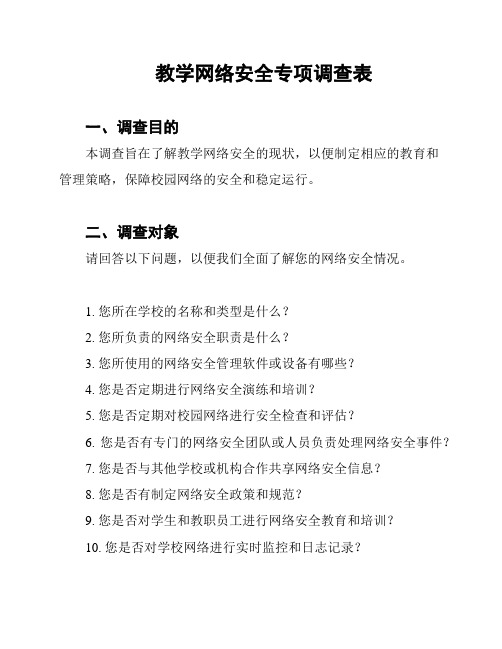 教学网络安全专项调查表

一、调查目的

本调查旨在了解教学网络安全的现状，以便制定相应的教育和管理策略，保障校园网络的安全和稳定运行。

二、调查对象

请回答以下问题，以便我们全面了解您的网络安全情况。

1. 您所在学校的名称和类型是什么？
2. 您所负责的网络安全职责是什么？
3. 您所使用的网络安全管理软件或设备有哪些？
4. 您是否定期进行网络安全演练和培训？
5. 您是否定期对校园网络进行安全检查和评估？
6. 您是否有专门的网络安全团队或人员负责处理网络安全事件？
7. 您是否与其他学校或机构合作共享网络安全信息？
8. 您是否有制定网络安全政策和规范？
9. 您是否对学生和教职员工进行网络安全教育和培训？
10. 您是否对学校网络进行实时监控和日志记录？